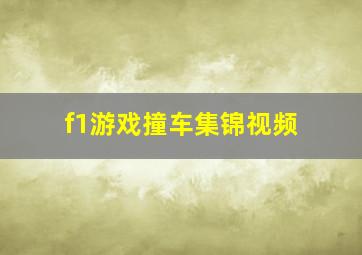 f1游戏撞车集锦视频